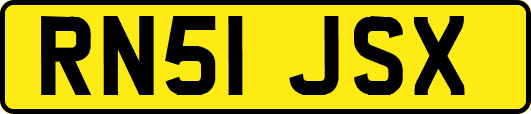 RN51 JSX